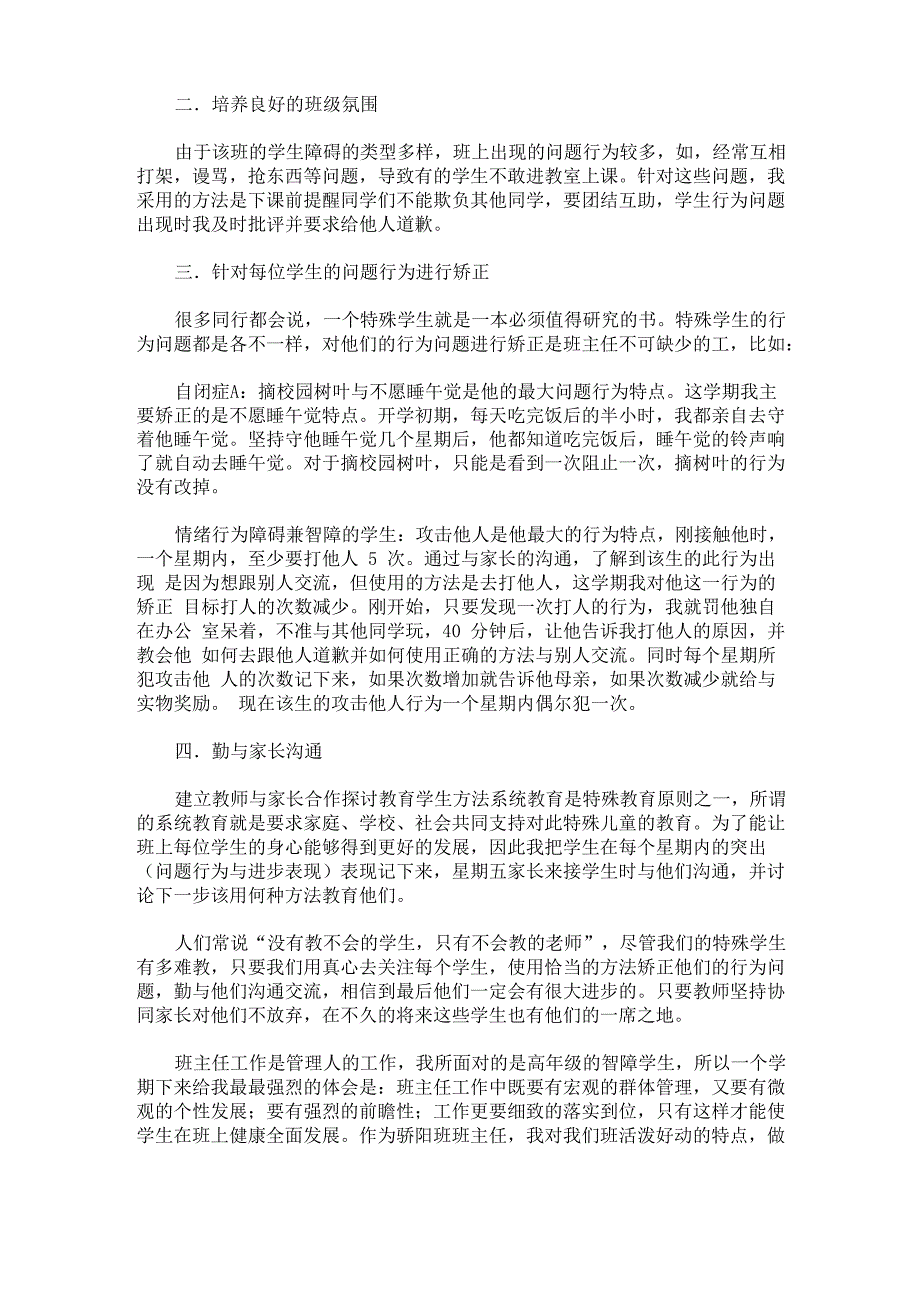 二．培养良好的班级氛围

由于该班的学生障碍的类型多样，班上出现的问题行为较多，如，经常互相打架，谩骂，抢东西等问题，导致有的学生不敢进教室上课。针对这些问题，我采用的方法是下课前提醒同学们不能欺负其他同学，要团结互助，学生行为问题出现时我及时批评并要求给他人道歉。

三．针对每位学生的问题行为进行矫正

很多同行都会说，一个特殊学生就是一本必须值得研究的书。特殊学生的行为问题都是各不一样，对他们的行为问题进行矫正是班主任不可缺少的工，比如：

自闭症A：摘校园树叶与不愿睡午觉是他的最大问题行为特点。这学期我主要矫正的是不愿睡午觉特点。开学初期，每天吃完饭后的半小时，我都亲自去守着他睡午觉。坚持守他睡午觉几个星期后，他都知道吃完饭后，睡午觉的铃声响了就自动去睡午觉。对于摘校园树叶，只能是看到一次阻止一次，摘树叶的行为没有改掉。

情绪行为障碍兼智障的学生：攻击他人是他最大的行为特点，刚接触他时，一个星期内，至少要打他人 5 次。通过与家长的沟通，了解到该生的此行为出现 是因为想跟别人交流，但使用的方法是去打他人，这学期我对他这一行为的矫正 目标打人的次数减少。刚开始，只要发现一次打人的行为，我就罚他独自在办公 室呆着，不准与其他同学玩，40 分钟后，让他告诉我打他人的原因，并教会他 如何去跟他人道歉并如何使用正确的方法与别人交流。同时每个星期所犯攻击他 人的次数记下来，如果次数增加就告诉他母亲，如果次数减少就给与实物奖励。 现在该生的攻击他人行为一个星期内偶尔犯一次。

四．勤与家长沟通

建立教师与家长合作探讨教育学生方法系统教育是特殊教育原则之一，所谓的系统教育就是要求家庭、学校、社会共同支持对此特殊儿童的教育。为了能让班上每位学生的身心能够得到更好的发展，因此我把学生在每个星期内的突出（问题行为与进步表现）表现记下来，星期五家长来接学生时与他们沟通，并讨论下一步该用何种方法教育他们。

人们常说“没有教不会的学生，只有不会教的老师”，尽管我们的特殊学生有多难教，只要我们用真心去关注每个学生，使用恰当的方法矫正他们的行为问题，勤与他们沟通交流，相信到最后他们一定会有很大进步的。只要教师坚持协同家长对他们不放弃，在不久的将来这些学生也有他们的一席之地。

班主任工作是管理人的工作，我所面对的是高年级的智障学生，所以一个学期下来给我最最强烈的体会是：班主任工作中既要有宏观的群体管理，又要有微观的个性发展；要有强烈的前瞻性；工作更要细致的落实到位，只有这样才能使学生在班上健康全面发展。作为骄阳班班主任，我对我们班活泼好动的特点，做